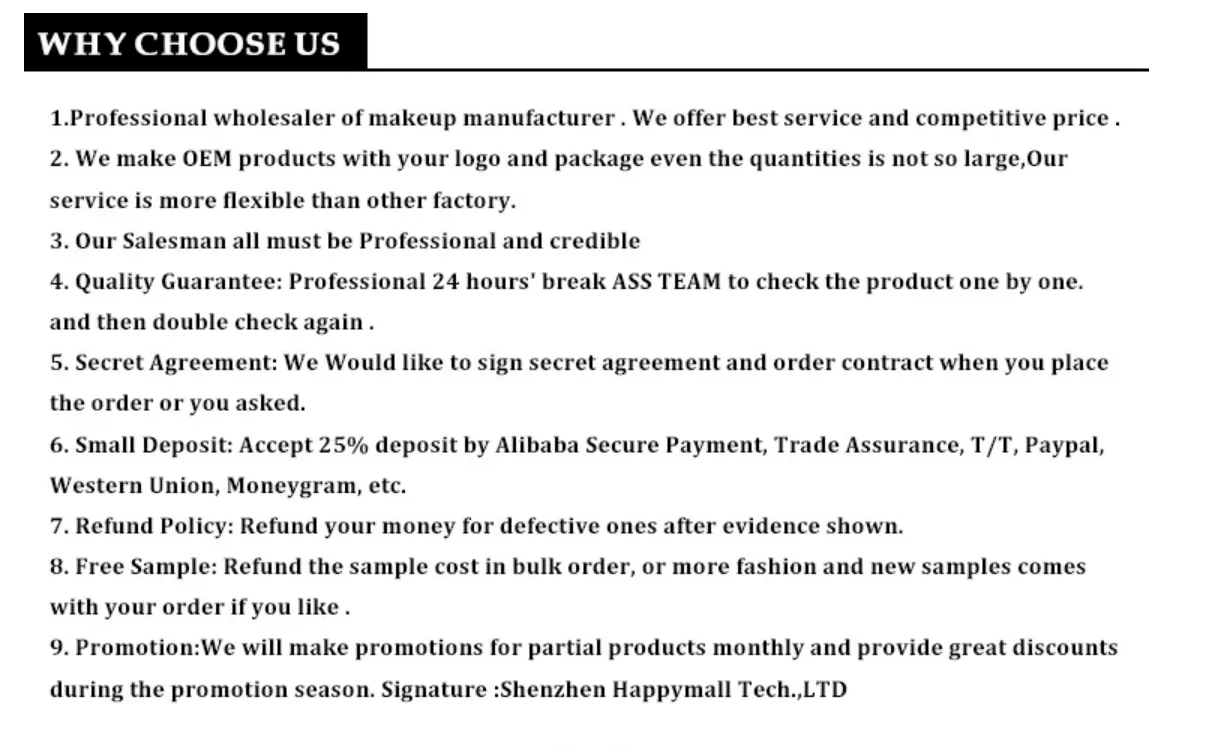 WHY CHOOSE US

1.Professional wholesaler of makeup manufacturer . We offer best service and competitive price .
2. We make OEM products with your logo and package even the quantities is not so large,Our service is more flexible than other factory.
3. Our Salesman all must be Professional and credible
4. Quality Guarantee: Professional 24 hours' break ASS TEAM to check the product one by one. and then double check again .
5. Secret Agreement: We Would like to sign secret agreement and order contract when you place the order or you asked.
6. Small Deposit: Accept 25% deposit by Alibaba Secure Payment, Trade Assurance, T/T, Paypal, Western Union, Moneygram, etc.
7. Refund Policy: Refund your money for defective ones after evidence shown.
8. Free Sample: Refund the sample cost in bulk order, or more fashion and new samples comes with your order if you like .
9. Promotion:We will make promotions for partial products monthly and provide great discounts during the promotion season. Signature :Shenzhen Happymall Tech.,LTD